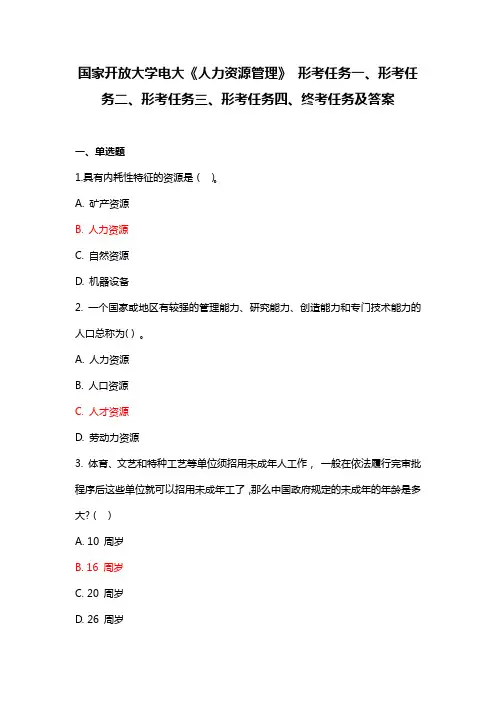 国家开放大学电大《人力资源管理》 形考任务一、形考任务二、形考任务三、形考任务四、终考任务及答案

一、单选题

1.具有内耗性特征的资源是（ ）。

A. 矿产资源

B. 人力资源

C. 自然资源

D. 机器设备

2. 一个国家或地区有较强的管理能力、研究能力、创造能力和专门技术能力的人口总称为( ) 。

A. 人力资源

B. 人口资源

C. 人才资源

D. 劳动力资源

3. 体育、文艺和特种工艺等单位须招用未成年人工作， 一般在依法履行完审批程序后这些单位就可以招用未成年工了 ,那么中国政府规定的未成年的年龄是多大? ( )

A. 10 周岁

B. 16 周岁

C. 20 周岁

D. 26 周岁